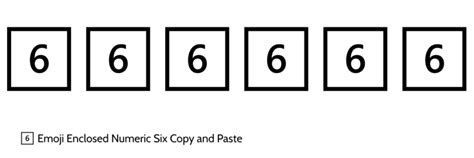 6 6 6 6 6 6

6 Emoji Enclosed Numeric Six Copy and Paste